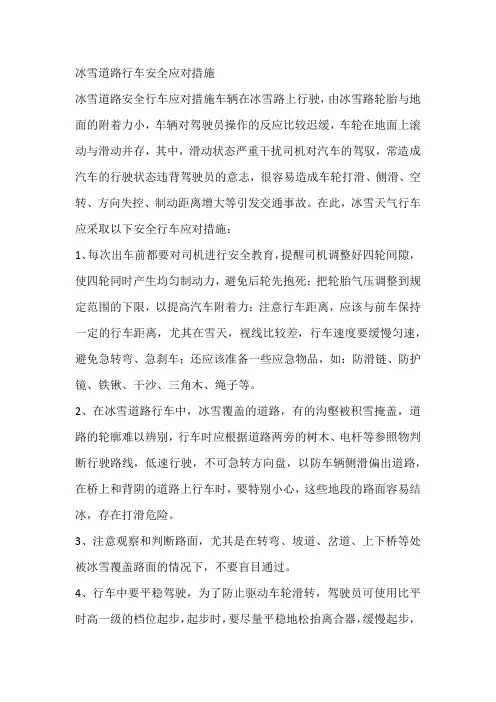 冰雪道路行车安全应对措施

冰雪道路安全行车应对措施车辆在冰雪路上行驶，由冰雪路轮胎与地面的附着力小，车辆对驾驶员操作的反应比较迟缓，车轮在地面上滚动与滑动并存，其中，滑动状态严重干扰司机对汽车的驾驭，常造成汽车的行驶状态违背驾驶员的意志，很容易造成车轮打滑、侧滑、空转、方向失控、制动距离增大等引发交通事故。在此，冰雪天气行车应采取以下安全行车应对措施：

1、每次出车前都要对司机进行安全教育，提醒司机调整好四轮间隙，使四轮同时产生均匀制动力，避免后轮先抱死；把轮胎气压调整到规定范围的下限，以提高汽车附着力；注意行车距离，应该与前车保持一定的行车距离，尤其在雪天，视线比较差，行车速度要缓慢匀速，避免急转弯、急刹车；还应该准备一些应急物品，如：防滑链、防护镜、铁锹、干沙、三角木、绳子等。

2、在冰雪道路行车中，冰雪覆盖的道路，有的沟壑被积雪掩盖，道路的轮廓难以辨别，行车时应根据道路两旁的树木、电杆等参照物判断行驶路线，低速行驶，不可急转方向盘，以防车辆侧滑偏出道路，在桥上和背阴的道路上行车时，要特别小心，这些地段的路面容易结冰，存在打滑危险。

3、注意观察和判断路面，尤其是在转弯、坡道、岔道、上下桥等处被冰雪覆盖路面的情况下，不要盲目通过。

4、行车中要平稳驾驶，为了防止驱动车轮滑转，驾驶员可使用比平时高一级的档位起步，起步时，要尽量平稳地松抬离合器，缓慢起步，